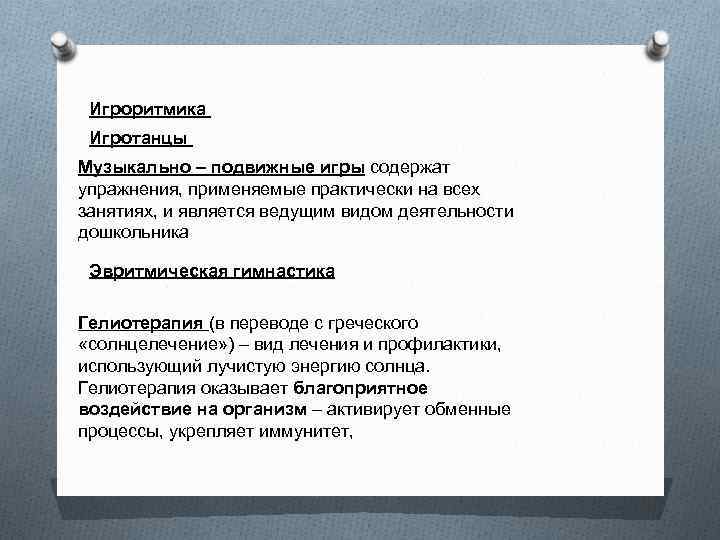 Игроритмика

Игротанцы

Музыкально – подвижные игры содержат упражнения, применяемые практически на всех занятиях, и является ведущим видом деятельности дошкольника

Эвритмическая гимнастика

Гелиотерапия (в переводе с греческого «солнцелечение») – вид лечения и профилактики, использующий лучистую энергию солнца. Гелиотерапия оказывает благоприятное воздействие на организм – активирует обменные процессы, укрепляет иммунитет,